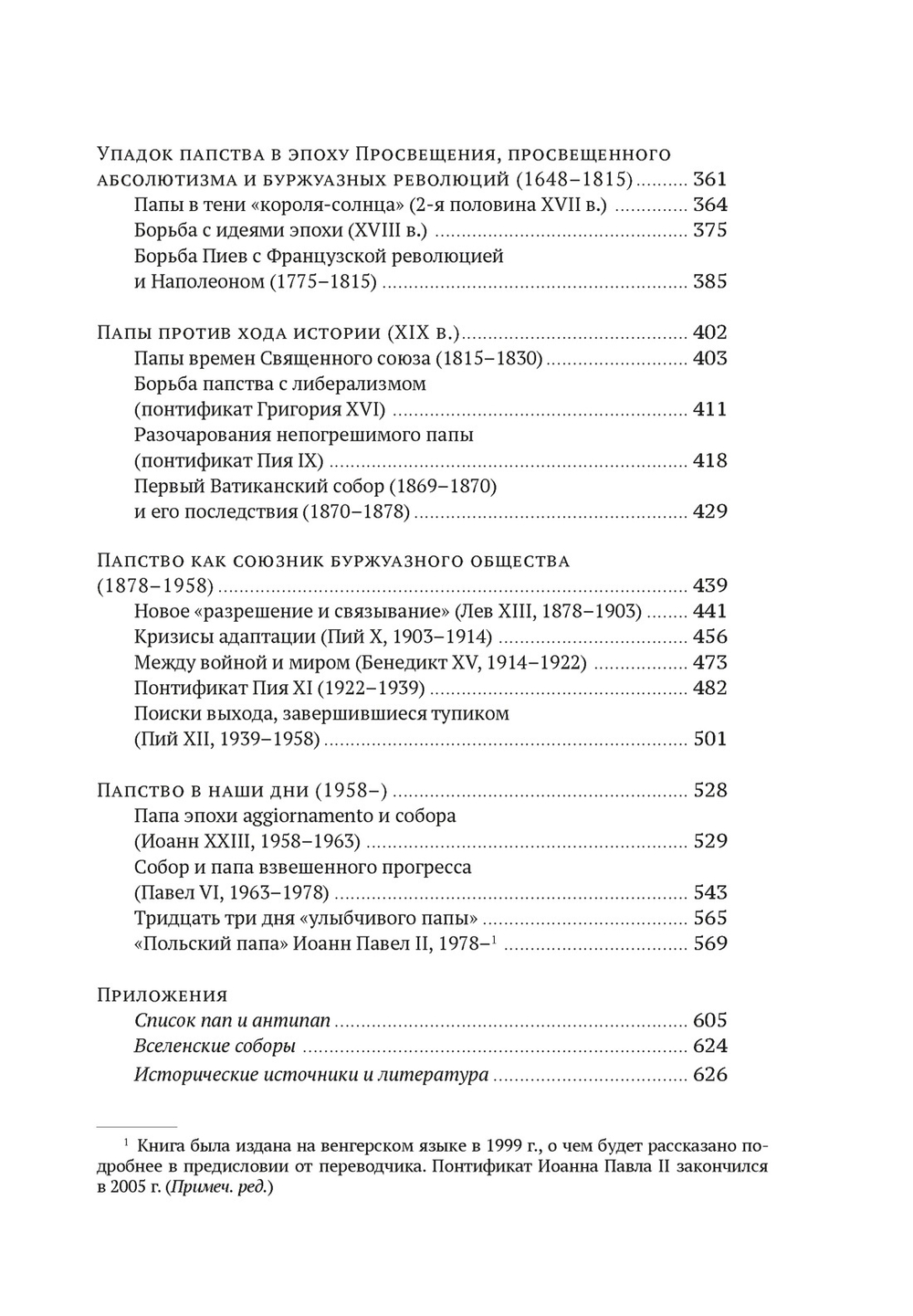 Упадок папства в эпоху Просвещения, просвещенного абсолютизма и буржуазных революций (1648–1815) .......... 361
Папы в тени «короля-солнца» (2-я половина XVII в.) .......... 364
Борьба с идеями эпохи (XVIII в.) .......... 375
Борьба Пиев с Французской революцией и Наполеоном (1775–1815) .......... 385

Папы против хода истории (XIX в.) .......... 402
Папы времен Священного союза (1815–1830) .......... 403
Борьба папства с либерализмом (понтификат Григория XVI) .......... 411
Разочарования непогрешимого папы (понтификат Пия IX) .......... 418
Первый Ватиканский собор (1869–1870) и его последствия (1870–1878) .......... 429

Папство как союзник буржуазного общества (1878–1958) .......... 439
Новое «разрешение и связывание» (Лев XIII, 1878–1903) .......... 441
Кризисы адаптации (Пий X, 1903–1914) .......... 456
Между войной и миром (Бенедикт XV, 1914–1922) .......... 473
Понтификат Пия XI (1922–1939) .......... 482
Поиски выхода, завершившиеся тупиком (Пий XII, 1939–1958) .......... 501

Папство в наши дни (1958–) .......... 528
Папа эпохи aggiornamento и собора (Иоанн XXIII, 1958–1963) .......... 529
Собор и папа взвешенного прогресса (Павел VI, 1963–1978) .......... 543
Тридцать три дня «улыбчивого папы» .......... 565
«Польский папа» Иоанн Павел II, 1978–$^1$ .......... 569

Приложения
Список пап и антипап .......... 605
Вселенские соборы .......... 624
Исторические источники и литература .......... 626

$^1$ Книга была издана на венгерском языке в 1999 г., о чем будет рассказано подробнее в предисловии от переводчика. Понтификат Иоанна Павла II закончился в 2005 г. (Примеч. ред.)